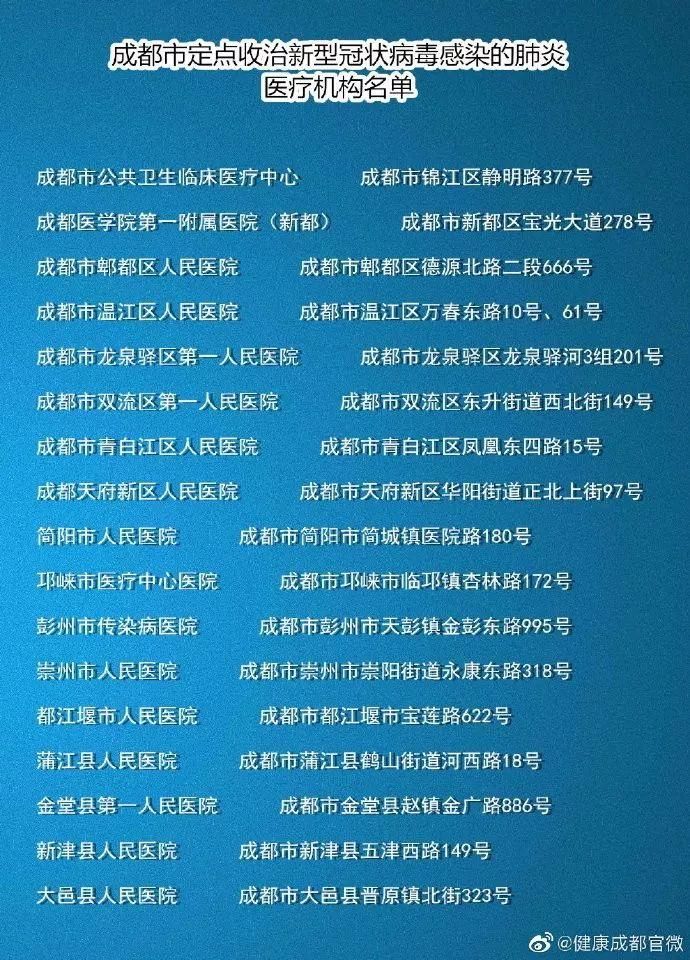 成都市定点收治新型冠状病毒感染的肺炎
医疗机构名单

成都市公共卫生临床医疗中心 成都市锦江区静明路377号

成都医学院第一附属医院（新都） 成都市新都区宝光大道278号

成都市郫都区人民医院 成都市郫都区德源北路二段666号

成都市温江区人民医院 成都市温江区万春东路10号、61号

成都市龙泉驿区第一人民医院 成都市龙泉驿区龙泉驿河3组201号

成都市双流区第一人民医院 成都市双流区东升街道西北街149号

成都市青白江区人民医院 成都市青白江区凤凰东四路15号

成都天府新区人民医院 成都市天府新区华阳街道正北上街97号

简阳市人民医院 成都市简阳市简城镇医院路180号

邛崃市医疗中心医院 成都市邛崃市临邛镇杏林路172号

彭州市传染病医院 成都市彭州市天彭镇金彭东路995号

崇州市人民医院 成都市崇州市崇阳街道永康东路318号

都江堰市人民医院 成都市都江堰市宝莲路622号

蒲江县人民医院 成都市蒲江县鹤山街道河西路18号

金堂县第一人民医院 成都市金堂县赵镇金广路886号

新津县人民医院 成都市新津县五津西路149号

大邑县人民医院 成都市大邑县晋原镇北街323号

@健康成都官微